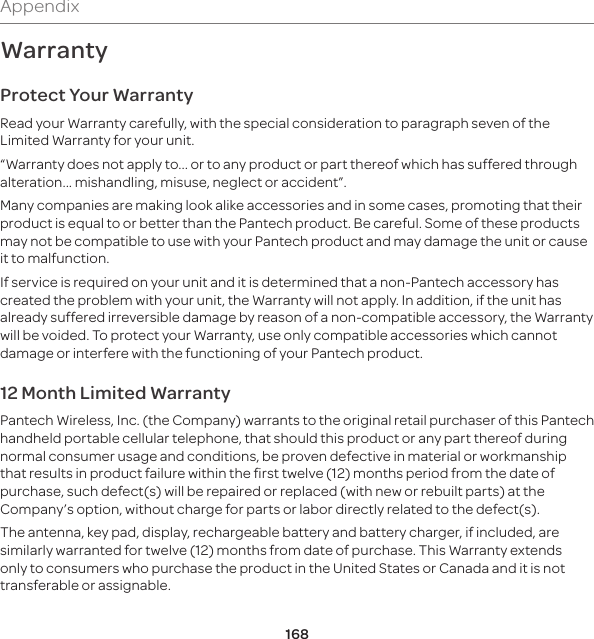 Appendix

Warranty

Protect Your Warranty

Read your Warranty carefully, with the special consideration to paragraph seven of the Limited Warranty for your unit.

“Warranty does not apply to... or to any product or part thereof which has suffered through alteration... mishandling, misuse, neglect or accident”.

Many companies are making look alike accessories and in some cases, promoting that their product is equal to or better than the Pantech product. Be careful. Some of these products may not be compatible to use with your Pantech product and may damage the unit or cause it to malfunction.

If service is required on your unit and it is determined that a non-Pantech accessory has created the problem with your unit, the Warranty will not apply. In addition, if the unit has already suffered irreversible damage by reason of a non-compatible accessory, the Warranty will be voided. To protect your Warranty, use only compatible accessories which cannot damage or interfere with the functioning of your Pantech product.

12 Month Limited Warranty

Pantech Wireless, Inc. (the Company) warrants to the original retail purchaser of this Pantech handheld portable cellular telephone, that should this product or any part thereof during normal consumer usage and conditions, be proven defective in material or workmanship that results in product failure within the first twelve (12) months period from the date of purchase, such defect(s) will be repaired or replaced (with new or rebuilt parts) at the Company’s option, without charge for parts or labor directly related to the defect(s).

The antenna, key pad, display, rechargeable battery and battery charger, if included, are similarly warranted for twelve (12) months from date of purchase. This Warranty extends only to consumers who purchase the product in the United States or Canada and it is not transferable or assignable.

168